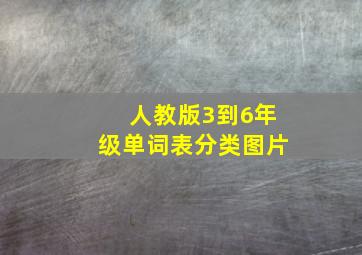 人教版3到6年级单词表分类图片